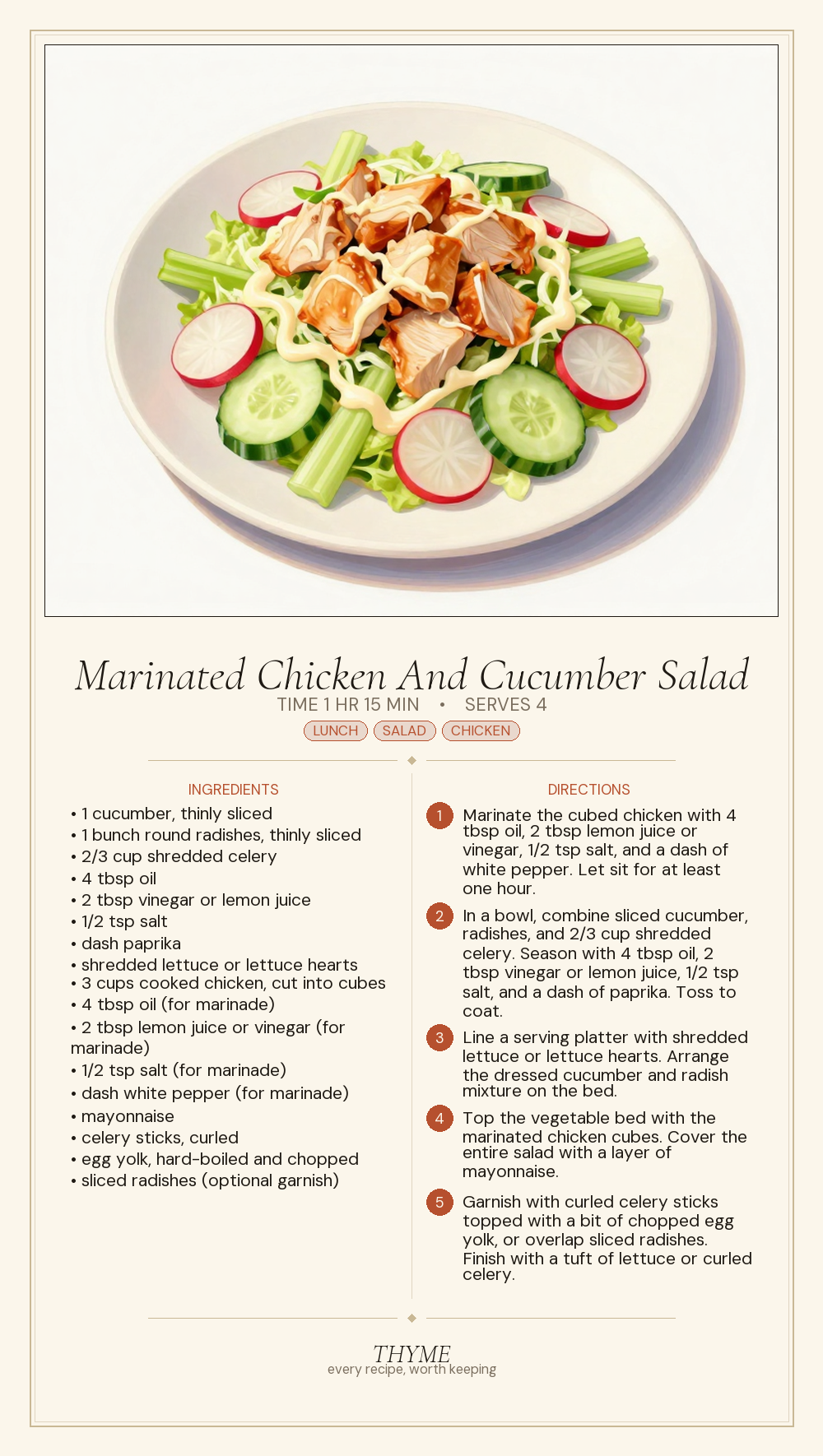 Marinated Chicken And Cucumber Salad

TIME 1 HR 15 MIN • SERVES 4

LUNCH SALAD CHICKEN

INGREDIENTS

• 1 cucumber, thinly sliced
• 1 bunch round radishes, thinly sliced
• 2/3 cup shredded celery
• 4 tbsp oil
• 2 tbsp vinegar or lemon juice
• 1/2 tsp salt
• dash paprika
• shredded lettuce or lettuce hearts
• 3 cups cooked chicken, cut into cubes
• 4 tbsp oil (for marinade)
• 2 tbsp lemon juice or vinegar (for marinade)
• 1/2 tsp salt (for marinade)
• dash white pepper (for marinade)
• mayonnaise
• celery sticks, curled
• egg yolk, hard-boiled and chopped
• sliced radishes (optional garnish)

DIRECTIONS

1 Marinate the cubed chicken with 4 tbsp oil, 2 tbsp lemon juice or vinegar, 1/2 tsp salt, and a dash of white pepper. Let sit for at least one hour.

2 In a bowl, combine sliced cucumber, radishes, and 2/3 cup shredded celery. Season with 4 tbsp oil, 2 tbsp vinegar or lemon juice, 1/2 tsp salt, and a dash of paprika. Toss to coat.

3 Line a serving platter with shredded lettuce or lettuce hearts. Arrange the dressed cucumber and radish mixture on the bed.

4 Top the vegetable bed with the marinated chicken cubes. Cover the entire salad with a layer of mayonnaise.

5 Garnish with curled celery sticks topped with a bit of chopped egg yolk, or overlap sliced radishes. Finish with a tuft of lettuce or curled celery.

THYME
every recipe, worth keeping